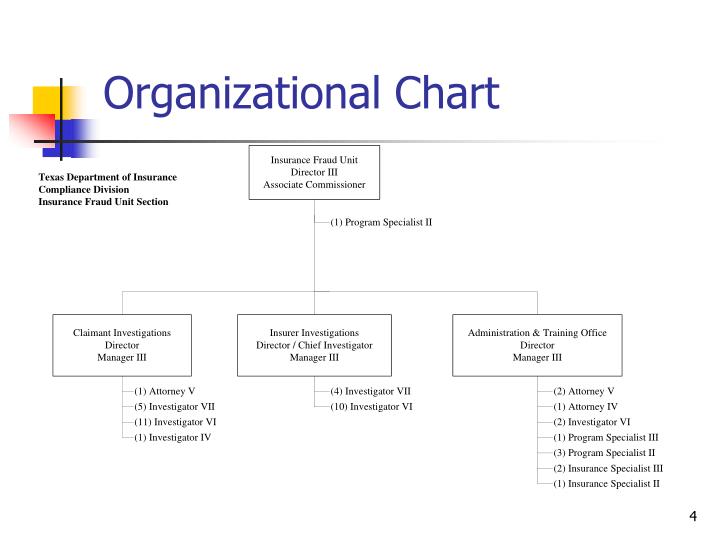 Organizational Chart

Texas Department of Insurance
Compliance Division
Insurance Fraud Unit Section

Insurance Fraud Unit
Director III
Associate Commissioner

(1) Program Specialist II

Claimant Investigations
Director
Manager III

(1) Attorney V
(5) Investigator VII
(11) Investigator VI
(1) Investigator IV

Insurer Investigations
Director / Chief Investigator
Manager III

(4) Investigator VII
(10) Investigator VI

Administration & Training Office
Director
Manager III

(2) Attorney V
(1) Attorney IV
(2) Investigator VI
(1) Program Specialist III
(3) Program Specialist II
(2) Insurance Specialist III
(1) Insurance Specialist II

4